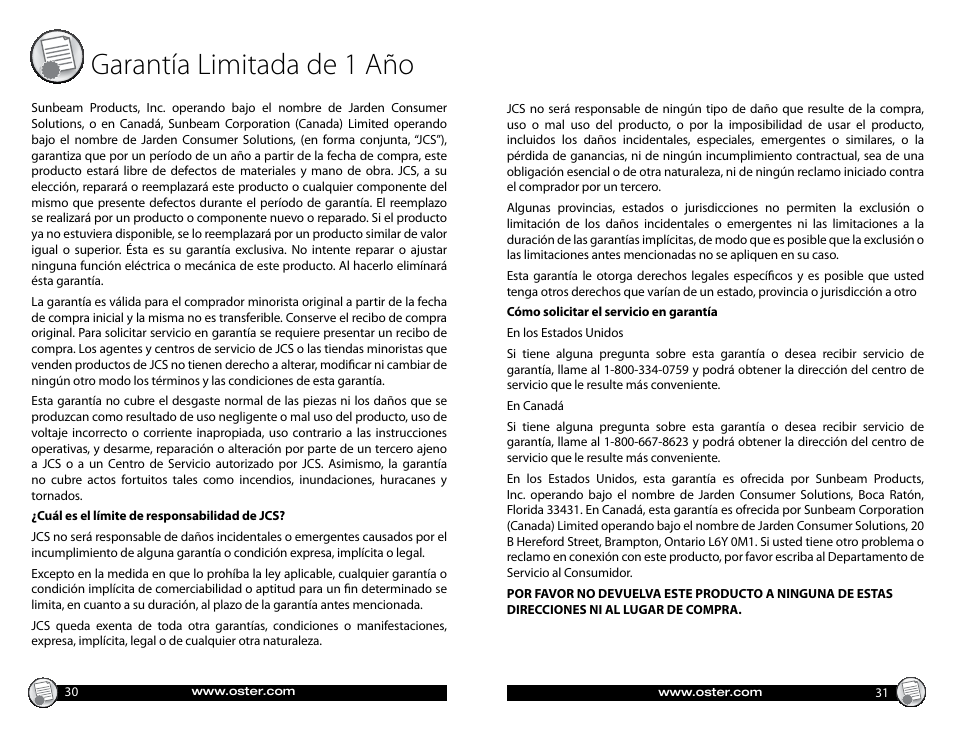 Garantía Limitada de 1 Año

Sunbeam Products, Inc. operando bajo el nombre de Jarden Consumer Solutions, o en Canadá, Sunbeam Corporation (Canada) Limited operando bajo el nombre de Jarden Consumer Solutions, (en forma conjunta, "JCS"), garantiza que por un período de un año a partir de la fecha de compra, este producto estará libre de defectos de materiales y mano de obra. JCS, a su elección, reparará o reemplazará este producto o cualquier componente del mismo que presente defectos durante el período de garantía. El reemplazo se realizará por un producto o componente nuevo o reparado. Si el producto ya no estuviera disponible, se lo reemplazará por un producto similar de valor igual o superior. Ésta es su garantía exclusiva. No intente reparar o ajustar ninguna función eléctrica o mecánica de este producto. Al hacerlo elimínará ésta garantía.

La garantía es válida para el comprador minorista original a partir de la fecha de compra inicial y la misma no es transferible. Conserve el recibo de compra original. Para solicitar servicio en garantía se requiere presentar un recibo de compra. Los agentes y centros de servicio de JCS o las tiendas minoristas que venden productos de JCS no tienen derecho a alterar, modificar ni cambiar de ningún otro modo los términos y las condiciones de esta garantía.

Esta garantía no cubre el desgaste normal de las piezas ni los daños que se produzcan como resultado de uso negligente o mal uso del producto, uso de voltaje incorrecto o corriente inapropiada, uso contrario a las instrucciones operativas, y desarme, reparación o alteración por parte de un tercero ajeno a JCS o a un Centro de Servicio autorizado por JCS. Asimismo, la garantía no cubre actos fortuitos tales como incendios, inundaciones, huracanes y tornados.

¿Cuál es el límite de responsabilidad de JCS?

JCS no será responsable de daños incidentales o emergentes causados por el incumplimiento de alguna garantía o condición expresa, implícita o legal.

Excepto en la medida en que lo prohíba la ley aplicable, cualquier garantía o condición implícita de comerciabilidad o aptitud para un fin determinado se limita, en cuanto a su duración, al plazo de la garantía antes mencionada.

JCS queda exenta de toda otra garantías, condiciones o manifestaciones, expresa, implícita, legal o de cualquier otra naturaleza.

30 www.oster.com

JCS no será responsable de ningún tipo de daño que resulte de la compra, uso o mal uso del producto, o por la imposibilidad de usar el producto, incluidos los daños incidentales, especiales, emergentes o similares, o la pérdida de ganancias, ni de ningún incumplimiento contractual, sea de una obligación esencial o de otra naturaleza, ni de ningún reclamo iniciado contra el comprador por un tercero.

Algunas provincias, estados o jurisdicciones no permiten la exclusión o limitación de los daños incidentales o emergentes ni las limitaciones a la duración de las garantías implícitas, de modo que es posible que la exclusión o las limitaciones antes mencionadas no se apliquen en su caso.

Esta garantía le otorga derechos legales específicos y es posible que usted tenga otros derechos que varían de un estado, provincia o jurisdicción a otro

Cómo solicitar el servicio en garantía

En los Estados Unidos

Si tiene alguna pregunta sobre esta garantía o desea recibir servicio de garantía, llame al 1-800-334-0759 y podrá obtener la dirección del centro de servicio que le resulte más conveniente.

En Canadá

Si tiene alguna pregunta sobre esta garantía o desea recibir servicio de garantía, llame al 1-800-667-8623 y podrá obtener la dirección del centro de servicio que le resulte más conveniente.

En los Estados Unidos, esta garantía es ofrecida por Sunbeam Products, Inc. operando bajo el nombre de Jarden Consumer Solutions, Boca Ratón, Florida 33431. En Canadá, esta garantía es ofrecida por Sunbeam Corporation (Canada) Limited operando bajo el nombre de Jarden Consumer Solutions, 20 B Hereford Street, Brampton, Ontario L6Y 0M1. Si usted tiene otro problema o reclamo en conexión con este producto, por favor escriba al Departamento de Servicio al Consumidor.

POR FAVOR NO DEVUELVA ESTE PRODUCTO A NINGUNA DE ESTAS DIRECCIONES NI AL LUGAR DE COMPRA.

www.oster.com 31